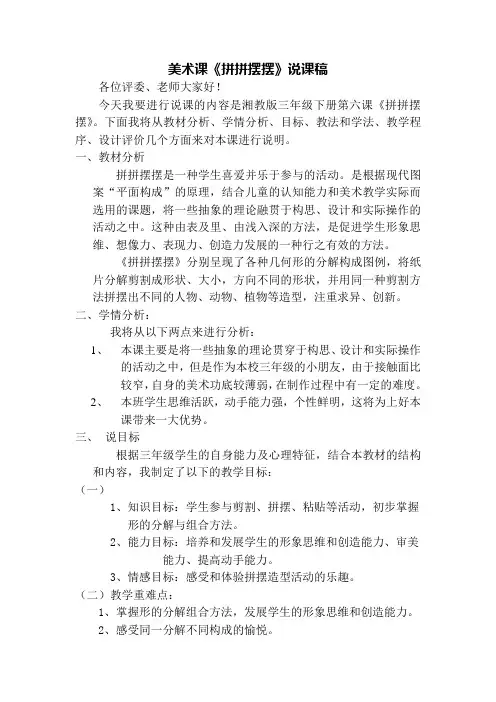 美术课《拼拼摆摆》说课稿

各位评委、老师大家好！

今天我要进行说课的内容是湘教版三年级下册第六课《拼拼摆摆》。下面我将从教材分析、学情分析、目标、教法和学法、教学程序、设计评价几个方面来对本课进行说明。

一、教材分析

拼拼摆摆是一种学生喜爱并乐于参与的活动。是根据现代图案“平面构成”的原理，结合儿童的认知能力和美术教学实际而选用的课题，将一些抽象的理论融贯于构思、设计和实际操作的活动之中。这种由表及里、由浅入深的方法，是促进学生形象思维、想像力、表现力、创造力发展的一种行之有效的方法。

《拼拼摆摆》分别呈现了各种几何形的分解构成图例，将纸片分解剪割成形状、大小，方向不同的形状，并用同一种剪割方法拼摆出不同的人物、动物、植物等造型，注重求异、创新。

二、学情分析：

我将从以下两点来进行分析：

1、 本课主要是将一些抽象的理论贯穿于构思、设计和实际操作的活动之中，但是作为本校三年级的小朋友，由于接触面比较窄，自身的美术功底较薄弱，在制作过程中有一定的难度。

2、 本班学生思维活跃，动手能力强，个性鲜明，这将为上好本课带来一大优势。

三、 说目标

根据三年级学生的自身能力及心理特征，结合本教材的结构和内容，我制定了以下的教学目标：

（一）

1、知识目标：学生参与剪割、拼摆、粘贴等活动，初步掌握形的分解与组合方法。

2、能力目标：培养和发展学生的形象思维和创造能力、审美能力、提高动手能力。

3、情感目标：感受和体验拼摆造型活动的乐趣。

（二）教学重难点：

1、掌握形的分解组合方法，发展学生的形象思维和创造能力。

2、感受同一分解不同构成的愉悦。